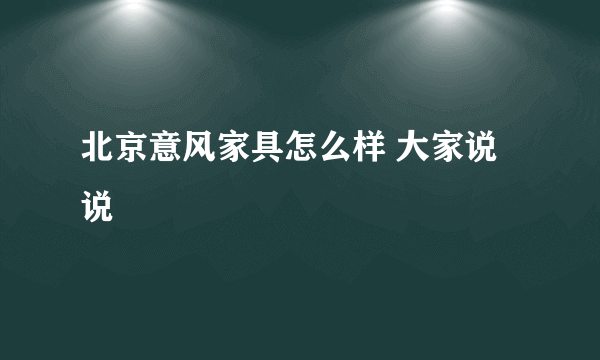 北京意风家具怎么样 大家说说